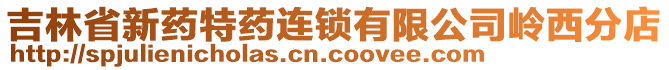 吉林省新药特药连锁有限公司岭西分店
http://spjulienicholas.cn.coovee.com